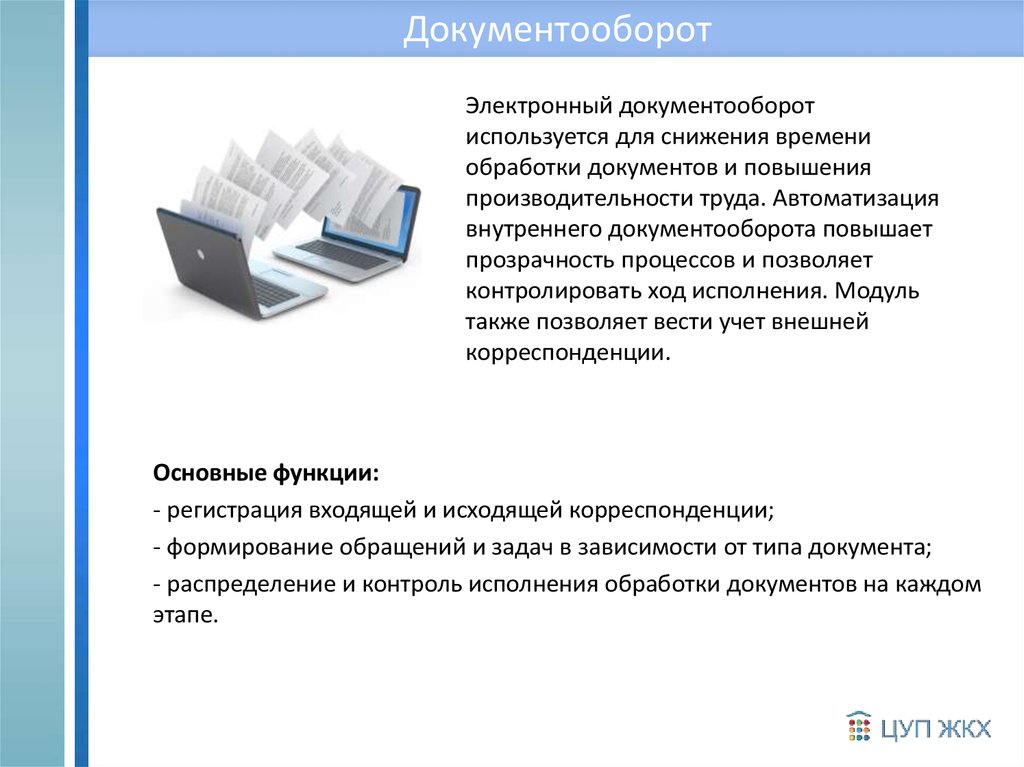 Документооборот

Электронный документооборот используется для снижения времени обработки документов и повышения производительности труда. Автоматизация внутреннего документооборота повышает прозрачность процессов и позволяет контролировать ход исполнения. Модуль также позволяет вести учет внешней корреспонденции.

Основные функции:

- регистрация входящей и исходящей корреспонденции;

- формирование обращений и задач в зависимости от типа документа;

- распределение и контроль исполнения обработки документов на каждом этапе.

ЦУП ЖКХ